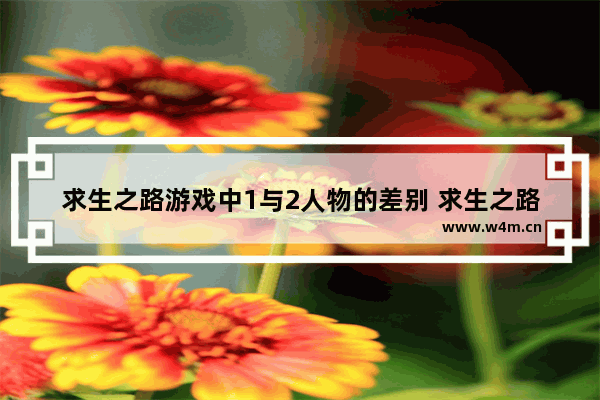 求生之路游戏中1与2人物的差别 求生之路

www.w4m.cn